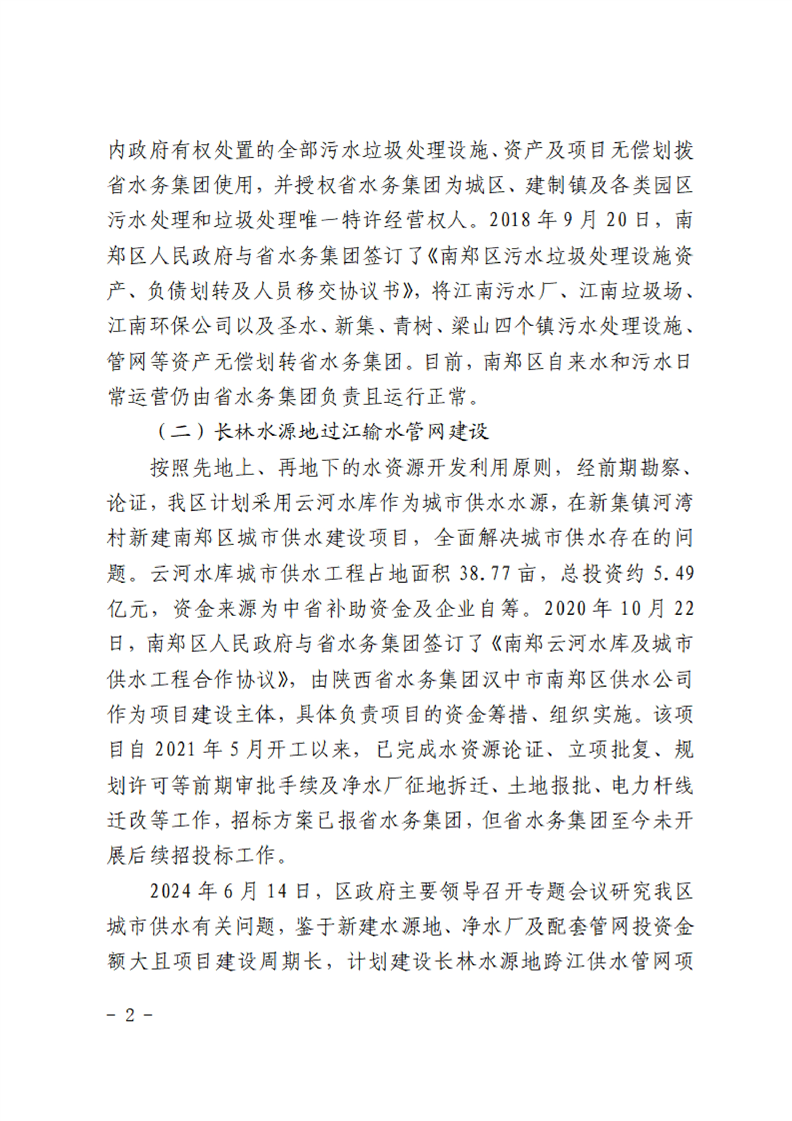 内政府有权处置的全部污水垃圾处理设施、资产及项目无偿划拨省水务集团使用，并授权省水务集团为城区、建制镇及各类园区污水处理和垃圾处理唯一特许经营权人。2018年9月20日，南郑区人民政府与省水务集团签订了《南郑区污水垃圾处理设施资产、负债划转及人员移交协议书》，将江南污水厂、江南垃圾场、江南环保公司以及圣水、新集、青树、梁山四个镇污水处理设施、管网等资产无偿划转省水务集团。目前，南郑区自来水和污水日常运营仍由省水务集团负责且运行正常。

（二）长林水源地过江输水管网建设

按照先地上、再地下的水资源开发利用原则，经前期勘察、论证，我区计划采用云河水库作为城市供水水源，在新集镇河湾村新建南郑区城市供水建设项目，全面解决城市供水存在的问题。云河水库城市供水工程占地面积38.77亩，总投资约5.49亿元，资金来源为中省补助资金及企业自筹。2020年10月22日，南郑区人民政府与省水务集团签订了《南郑云河水库及城市供水工程合作协议》，由陕西省水务集团汉中市南郑区供水公司作为项目建设主体，具体负责项目的资金筹措、组织实施。该项目自2021年5月开工以来，已完成水资源论证、立项批复、规划许可等前期审批手续及净水厂征地拆迁、土地报批、电力杆线迁改等工作，招标方案已报省水务集团，但省水务集团至今未开展后续招投标工作。

2024年6月14日，区政府主要领导召开专题会议研究我区城市供水有关问题，鉴于新建水源地、净水厂及配套管网投资金额大且项目建设周期长，计划建设长林水源地跨江供水管网项

- 2 -